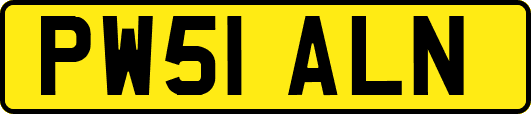 PW51 ALN